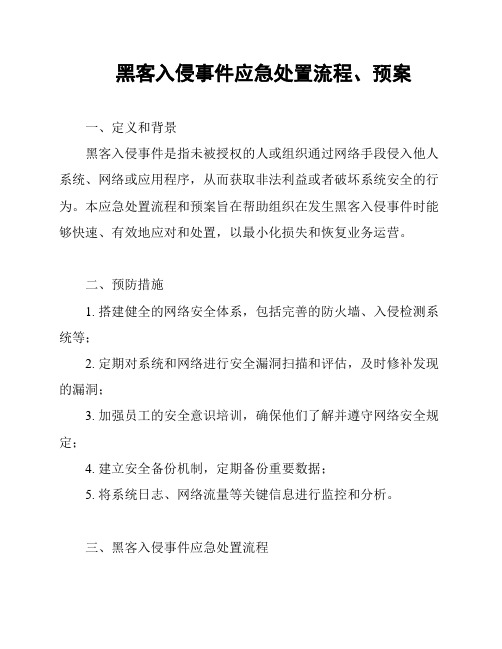 黑客入侵事件应急处置流程、预案

一、定义和背景

黑客入侵事件是指未被授权的人或组织通过网络手段侵入他人系统、网络或应用程序，从而获取非法利益或者破坏系统安全的行为。本应急处置流程和预案旨在帮助组织在发生黑客入侵事件时能够快速、有效地应对和处置，以最小化损失和恢复业务运营。

二、预防措施

1. 搭建健全的网络安全体系，包括完善的防火墙、入侵检测系统等；

2. 定期对系统和网络进行安全漏洞扫描和评估，及时修补发现的漏洞；

3. 加强员工的安全意识培训，确保他们了解并遵守网络安全规定；

4. 建立安全备份机制，定期备份重要数据；

5. 将系统日志、网络流量等关键信息进行监控和分析。

三、黑客入侵事件应急处置流程